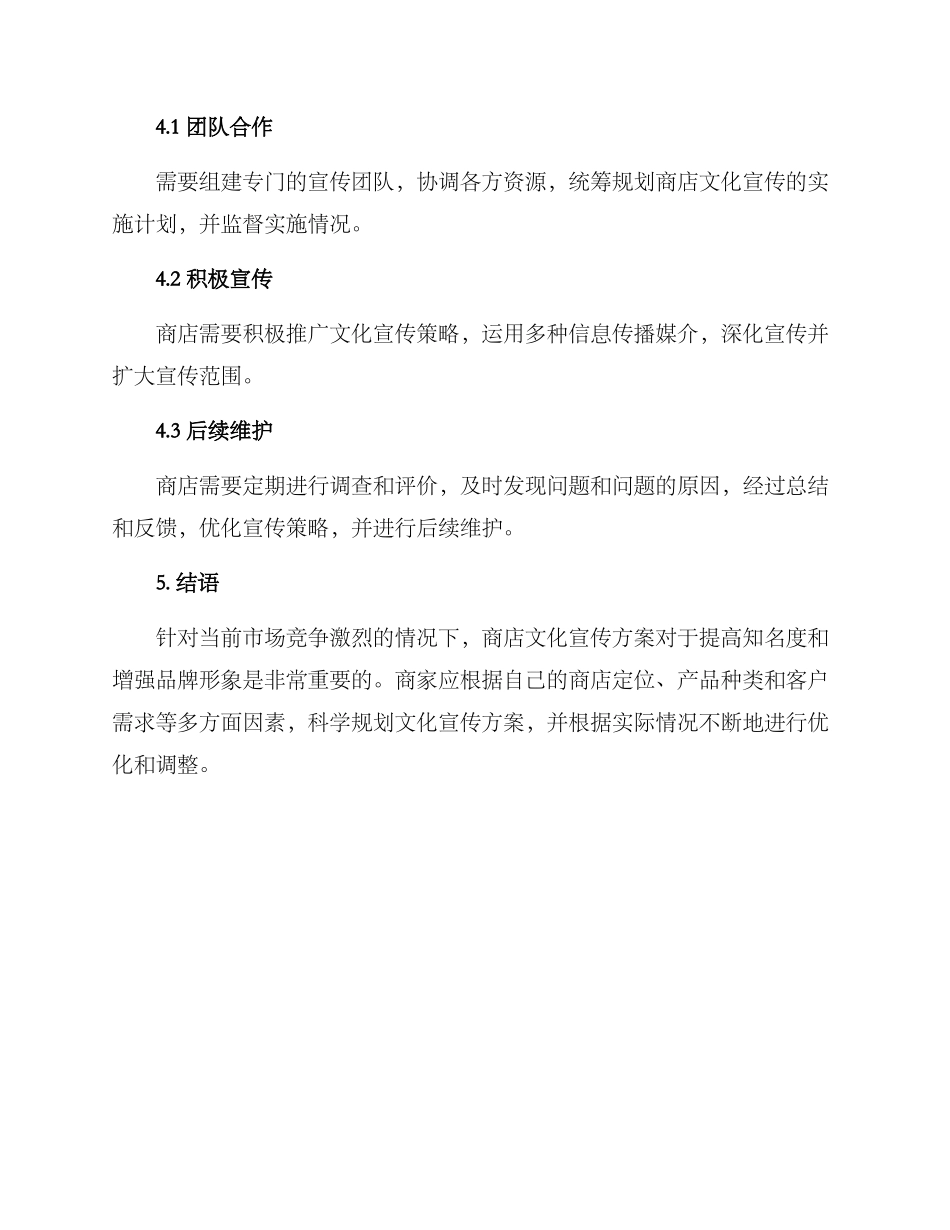 4.1 团队合作

需要组建专门的宣传团队，协调各方资源，统筹规划商店文化宣传的实施计划，并监督实施情况。

4.2 积极宣传

商店需要积极推广文化宣传策略，运用多种信息传播媒介，深化宣传并扩大宣传范围。

4.3 后续维护

商店需要定期进行调查和评价，及时发现问题和问题的原因，经过总结和反馈，优化宣传策略，并进行后续维护。

5. 结语

针对当前市场竞争激烈的情况下，商店文化宣传方案对于提高知名度和增强品牌形象是非常重要的。商家应根据自己的商店定位、产品种类和客户需求等多方面因素，科学规划文化宣传方案，并根据实际情况不断地进行优化和调整。